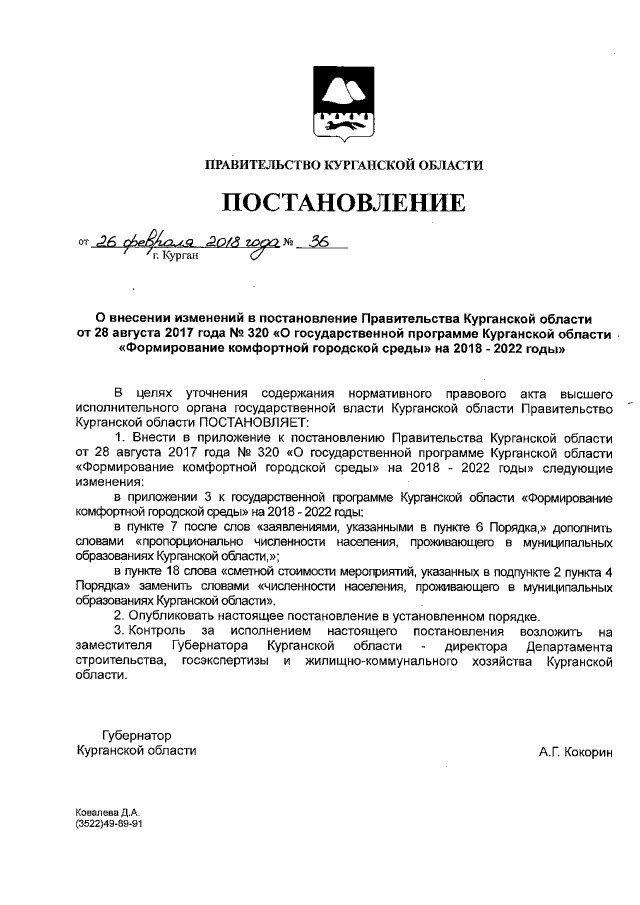 ПРАВИТЕЛЬСТВО КУРГАНСКОЙ ОБЛАСТИ

ПОСТАНОВЛЕНИЕ

от 26 февраля 2018 года № 36
г. Курган

О внесении изменений в постановление Правительства Курганской области от 28 августа 2017 года № 320 «О государственной программе Курганской области «Формирование комфортной городской среды» на 2018 - 2022 годы»

В целях уточнения содержания нормативного правового акта высшего исполнительного органа государственной власти Курганской области Правительство Курганской области ПОСТАНОВЛЯЕТ:

1. Внести в приложение к постановлению Правительства Курганской области от 28 августа 2017 года № 320 «О государственной программе Курганской области «Формирование комфортной городской среды» на 2018 - 2022 годы» следующие изменения:

в приложении 3 к государственной программе Курганской области «Формирование комфортной городской среды» на 2018 - 2022 годы:

в пункте 7 после слов «заявлениями, указанными в пункте 6 Порядка,» дополнить словами «пропорционально численности населения, проживающего в муниципальных образованиях Курганской области,»;

в пункте 18 слова «сметной стоимости мероприятий, указанных в подпункте 2 пункта 4 Порядка» заменить словами «численности населения, проживающего в муниципальных образованиях Курганской области».

2. Опубликовать настоящее постановление в установленном порядке.

3. Контроль за исполнением настоящего постановления возложить на заместителя Губернатора Курганской области - директора Департамента строительства, госэкспертизы и жилищно-коммунального хозяйства Курганской области.

Губернатор
Курганской области

А.Г. Кокорин

Ковалева Д.А.
(3522)49-89-91